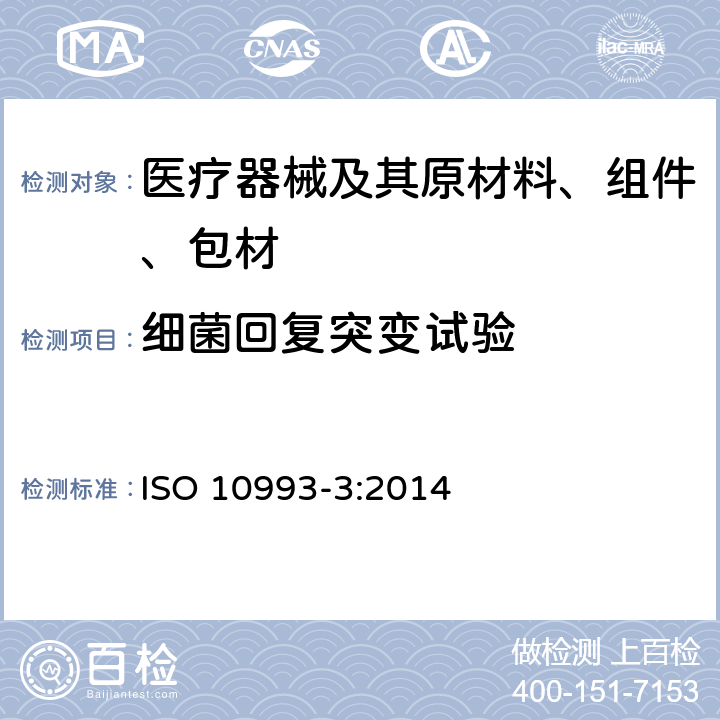 MA

CNAS

AL

ilac-MRA

检测对象：医疗器械及其原材料、组件、包材

检测项目：细菌回复突变试验

检测标准：ISO 10993-3:2014

百检
Baijiantest.com

做检测 上百检
400-151-7153